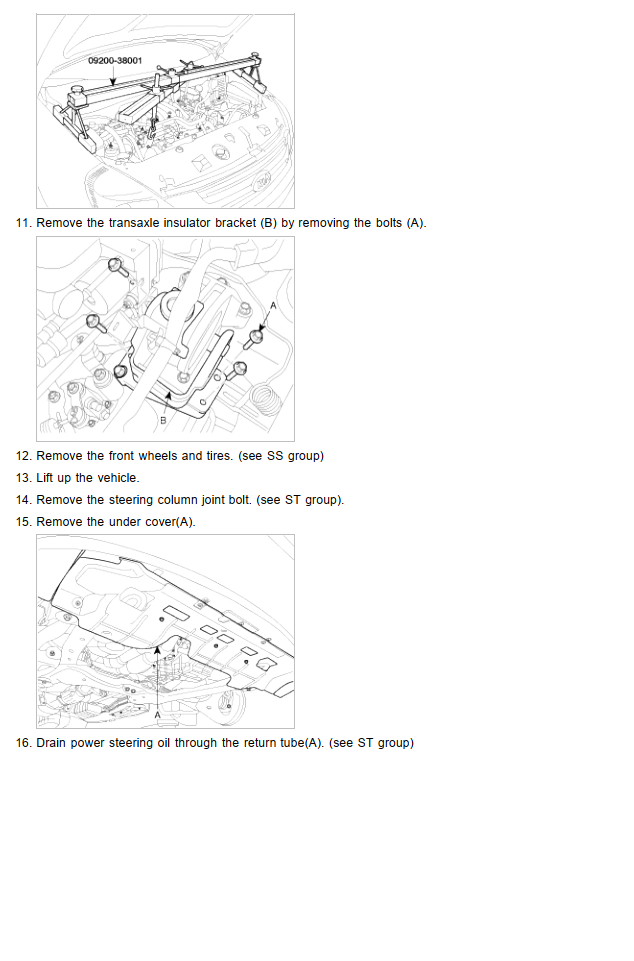 09200-38001

11. Remove the transaxle insulator bracket (B) by removing the bolts (A).

A

B

12. Remove the front wheels and tires. (see SS group)

13. Lift up the vehicle.

14. Remove the steering column joint bolt. (see ST group).

15. Remove the under cover(A).

A

16. Drain power steering oil through the return tube(A). (see ST group)